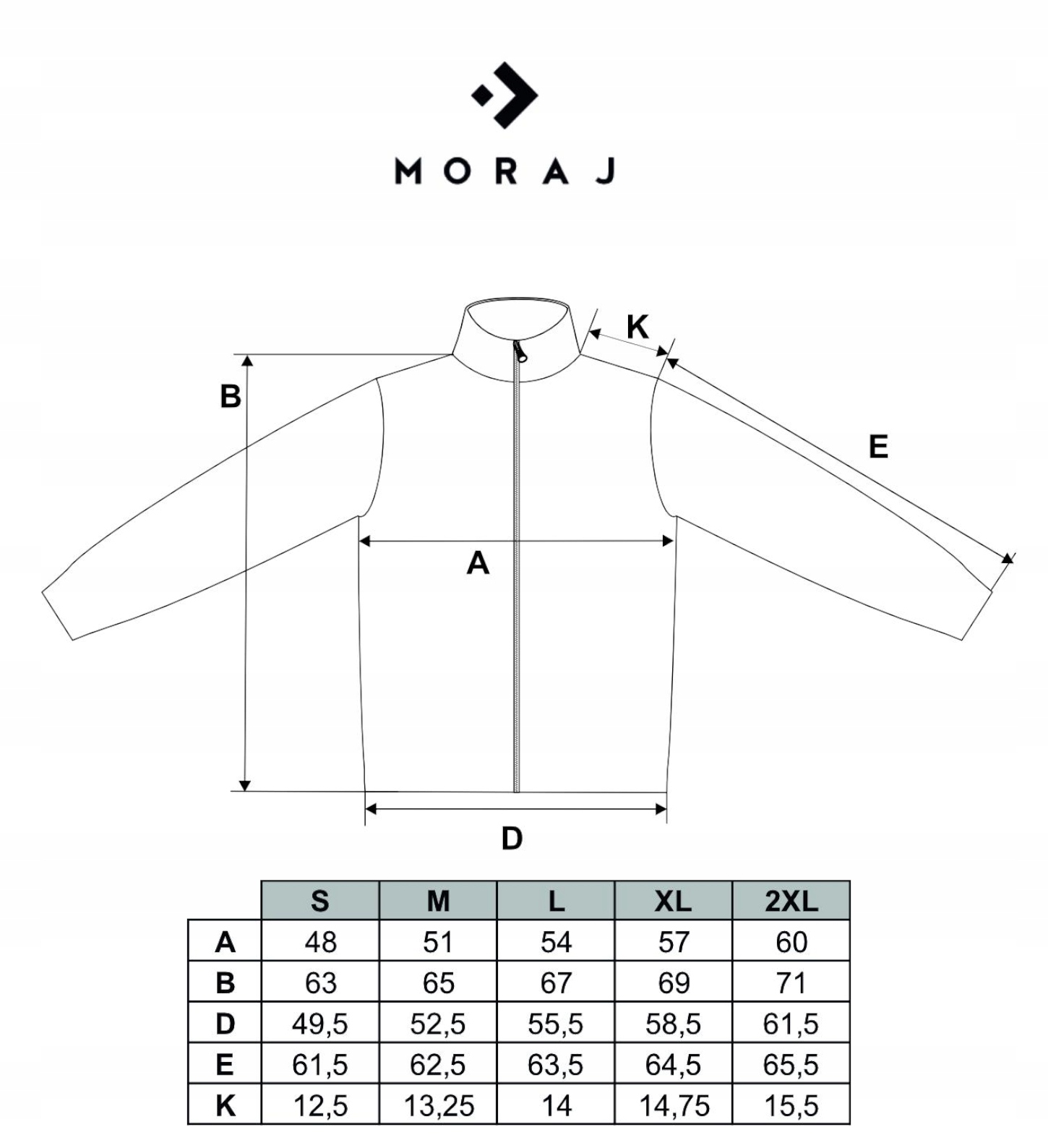 MORAJ

K

B

E

A

D

| | S | M | L | XL | 2XL |
|---|---|---|---|---|---|
| A | 48 | 51 | 54 | 57 | 60 |
| B | 63 | 65 | 67 | 69 | 71 |
| D | 49,5 | 52,5 | 55,5 | 58,5 | 61,5 |
| E | 61,5 | 62,5 | 63,5 | 64,5 | 65,5 |
| K | 12,5 | 13,25 | 14 | 14,75 | 15,5 |